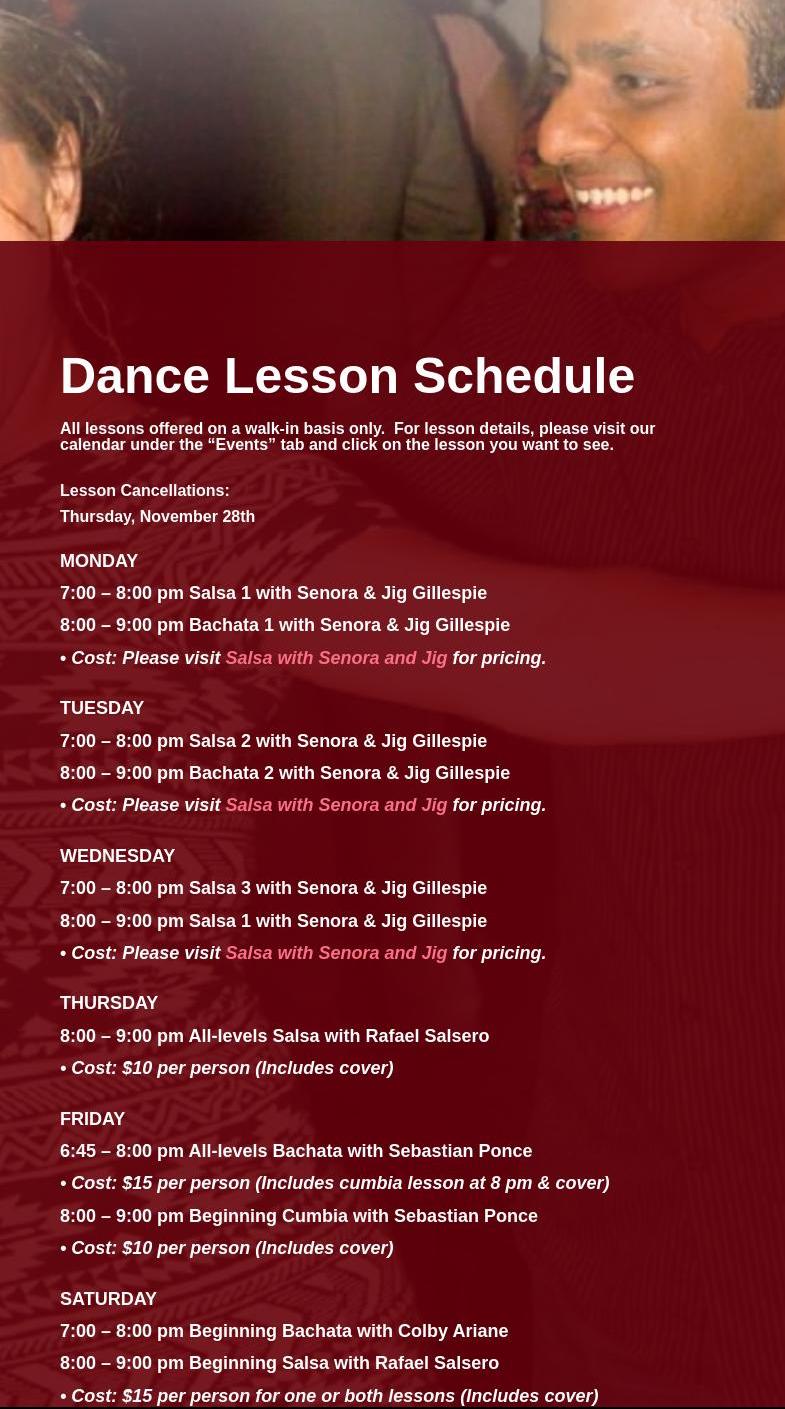 Dance Lesson Schedule

All lessons offered on a walk-in basis only. For lesson details, please visit our calendar under the "Events" tab and click on the lesson you want to see.

Lesson Cancellations:
Thursday, November 28th

MONDAY
7:00 – 8:00 pm Salsa 1 with Senora & Jig Gillespie
8:00 – 9:00 pm Bachata 1 with Senora & Jig Gillespie
• Cost: Please visit Salsa with Senora and Jig for pricing.

TUESDAY
7:00 – 8:00 pm Salsa 2 with Senora & Jig Gillespie
8:00 – 9:00 pm Bachata 2 with Senora & Jig Gillespie
• Cost: Please visit Salsa with Senora and Jig for pricing.

WEDNESDAY
7:00 – 8:00 pm Salsa 3 with Senora & Jig Gillespie
8:00 – 9:00 pm Salsa 1 with Senora & Jig Gillespie
• Cost: Please visit Salsa with Senora and Jig for pricing.

THURSDAY
8:00 – 9:00 pm All-levels Salsa with Rafael Salsero
• Cost: $10 per person (Includes cover)

FRIDAY
6:45 – 8:00 pm All-levels Bachata with Sebastian Ponce
• Cost: $15 per person (Includes cumbia lesson at 8 pm & cover)
8:00 – 9:00 pm Beginning Cumbia with Sebastian Ponce
• Cost: $10 per person (Includes cover)

SATURDAY
7:00 – 8:00 pm Beginning Bachata with Colby Ariane
8:00 – 9:00 pm Beginning Salsa with Rafael Salsero
• Cost: $15 per person for one or both lessons (Includes cover)